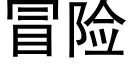 冒险